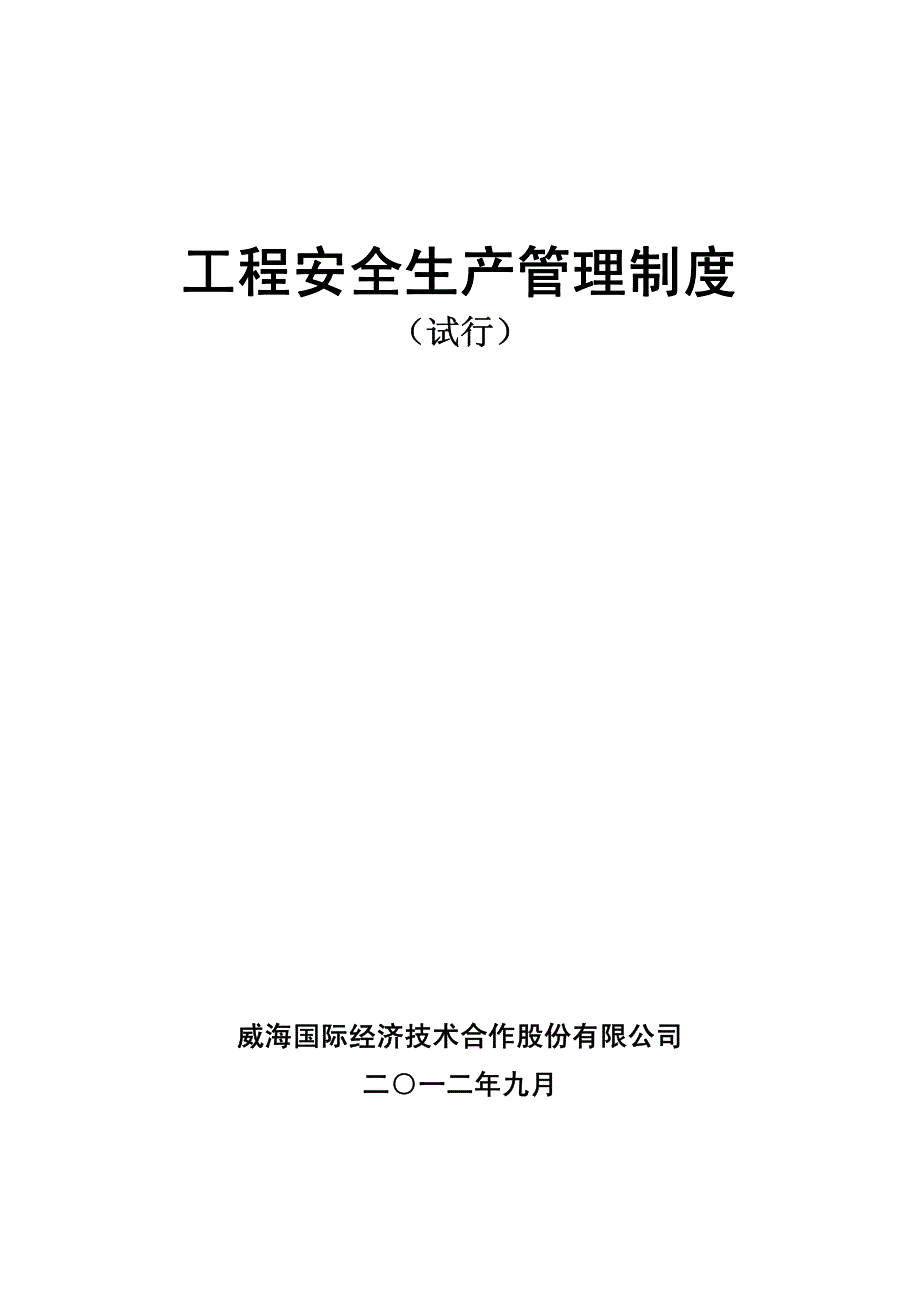 工程安全生产管理制度

（试行）

威海国际经济技术合作股份有限公司

二〇一二年九月